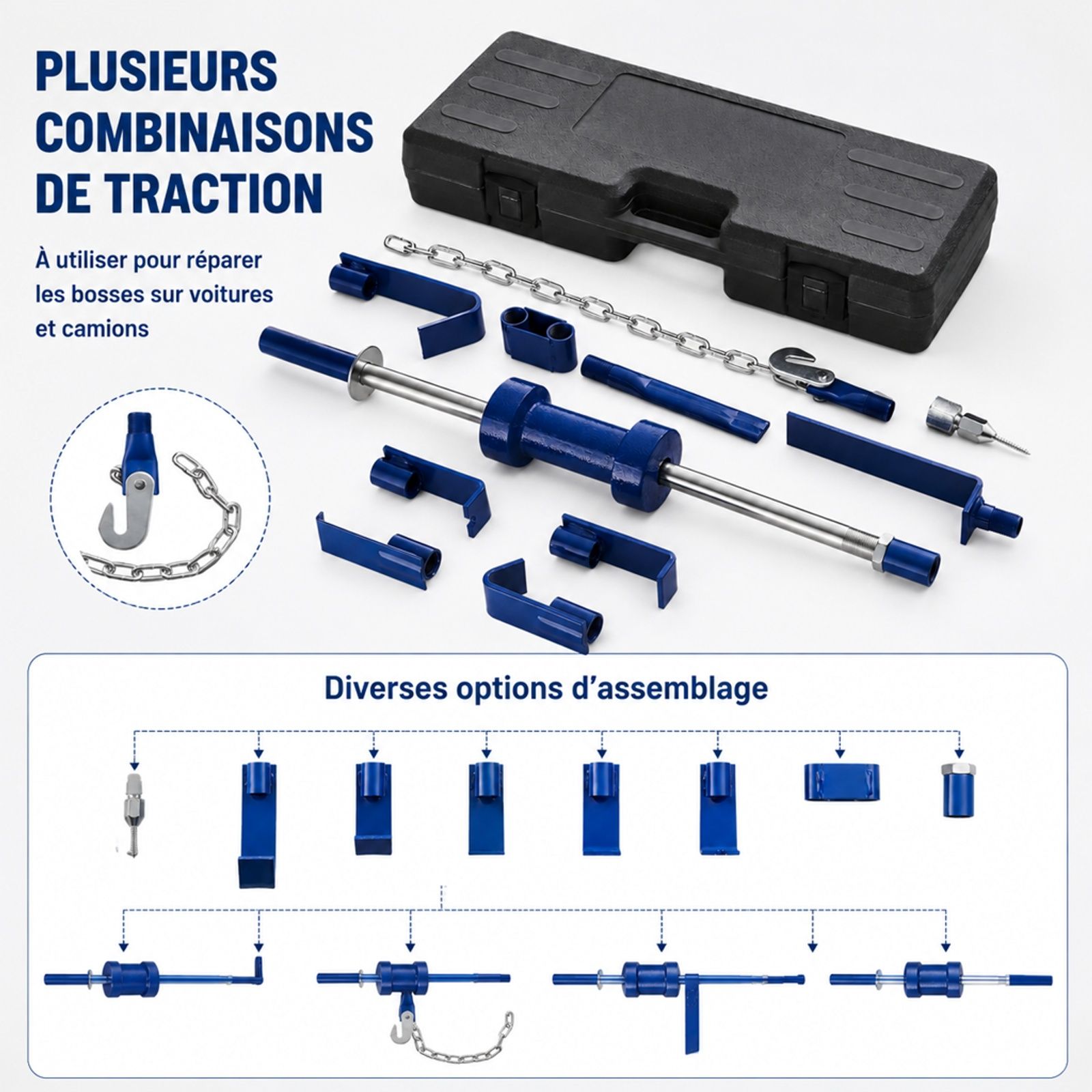 PLUSIEURS COMBINAISONS DE TRACTION

À utiliser pour réparer les bosses sur voitures et camions

Diverses options d'assemblage